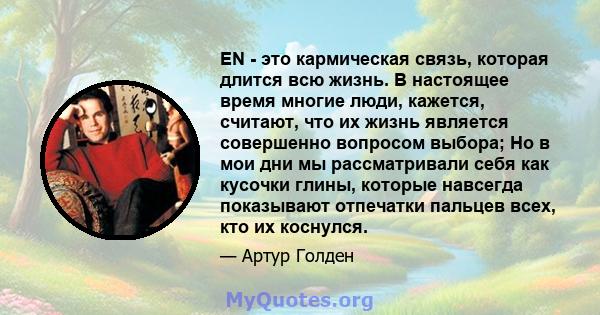 EN - это кармическая связь, которая длится всю жизнь. В настоящее время многие люди, кажется, считают, что их жизнь является совершенно вопросом выбора; Но в мои дни мы рассматривали себя как кусочки глины, которые навсегда показывают отпечатки пальцев всех, кто их коснулся.

— Артур Голден

MyQuotes.org